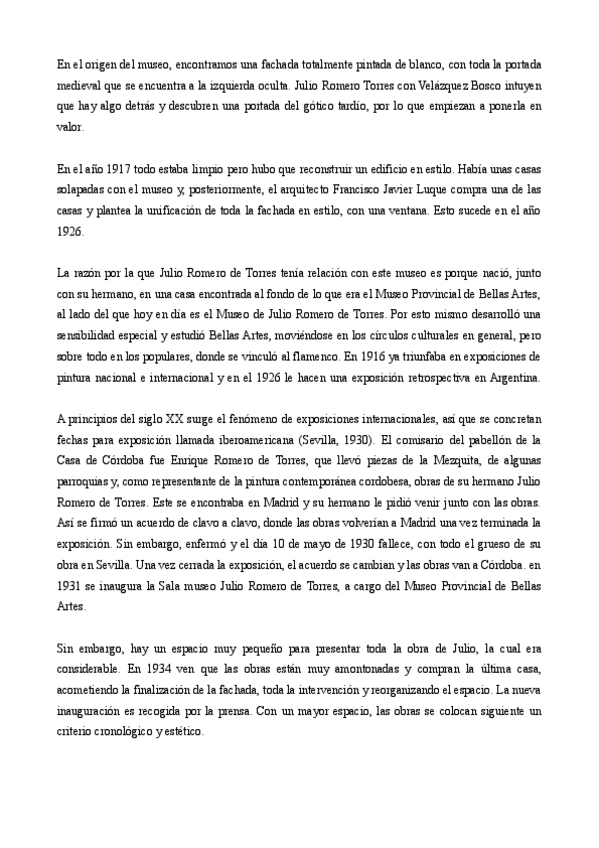 En el origen del museo, encontramos una fachada totalmente pintada de blanco, con toda la portada medieval que se encuentra a la izquierda oculta. Julio Romero Torres con Velázquez Bosco intuyen que hay algo detrás y descubren una portada del gótico tardío, por lo que empiezan a ponerla en valor.

En el año 1917 todo estaba limpio pero hubo que reconstruir un edificio en estilo. Había unas casas solapadas con el museo y, posteriormente, el arquitecto Francisco Javier Luque compra una de las casas y plantea la unificación de toda la fachada en estilo, con una ventana. Esto sucede en el año 1926.

La razón por la que Julio Romero de Torres tenía relación con este museo es porque nació, junto con su hermano, en una casa encontrada al fondo de lo que era el Museo Provincial de Bellas Artes, al lado del que hoy en día es el Museo de Julio Romero de Torres. Por esto mismo desarrolló una sensibilidad especial y estudió Bellas Artes, moviéndose en los círculos culturales en general, pero sobre todo en los populares, donde se vinculó al flamenco. En 1916 ya triunfaba en exposiciones de pintura nacional e internacional y en el 1926 le hacen una exposición retrospectiva en Argentina.

A principios del siglo XX surge el fenómeno de exposiciones internacionales, así que se concretan fechas para exposición llamada iberoamericana (Sevilla, 1930). El comisario del pabellón de la Casa de Córdoba fue Enrique Romero de Torres, que llevó piezas de la Mezquita, de algunas parroquias y, como representante de la pintura contemporánea cordobesa, obras de su hermano Julio Romero de Torres. Este se encontraba en Madrid y su hermano le pidió venir junto con las obras. Así se firmó un acuerdo de clavo a clavo, donde las obras volverían a Madrid una vez terminada la exposición. Sin embargo, enfermó y el día 10 de mayo de 1930 fallece, con todo el grueso de su obra en Sevilla. Una vez cerrada la exposición, el acuerdo se cambian y las obras van a Córdoba. en 1931 se inaugura la Sala museo Julio Romero de Torres, a cargo del Museo Provincial de Bellas Artes.

Sin embargo, hay un espacio muy pequeño para presentar toda la obra de Julio, la cual era considerable. En 1934 ven que las obras están muy amontonadas y compran la última casa, acometiendo la finalización de la fachada, toda la intervención y reorganizando el espacio. La nueva inauguración es recogida por la prensa. Con un mayor espacio, las obras se colocan siguiente un criterio cronológico y estético.